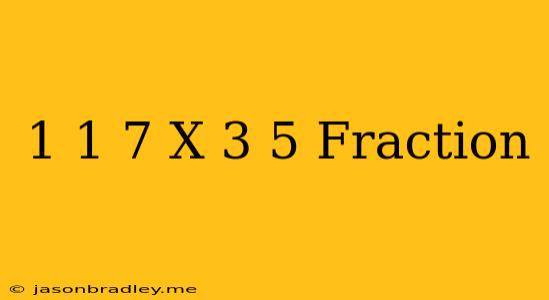 1 1 7 X 3 5 Fraction

© jasonbradley.me